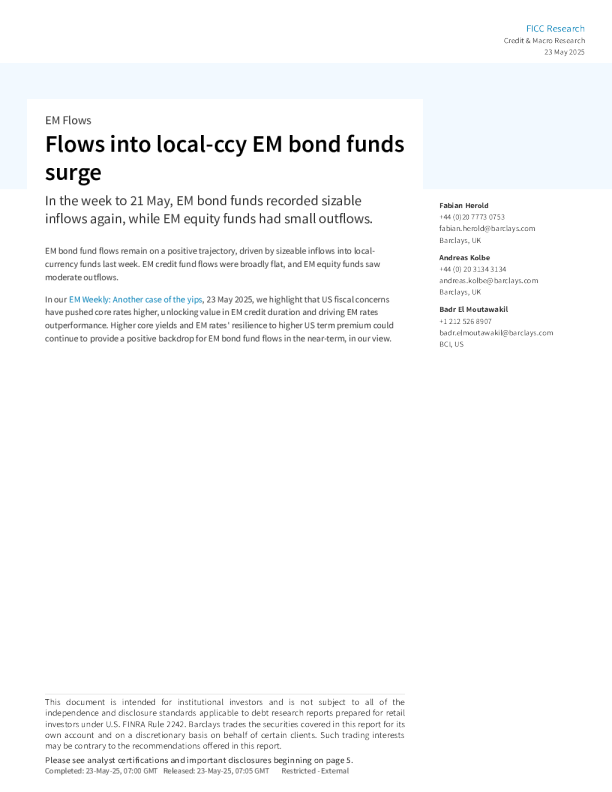 FICC Research
Credit & Macro Research
23 May 2025

EM Flows

Flows into local-ccy EM bond funds surge

In the week to 21 May, EM bond funds recorded sizable inflows again, while EM equity funds had small outflows.

EM bond fund flows remain on a positive trajectory, driven by sizeable inflows into local-currency funds last week. EM credit fund flows were broadly flat, and EM equity funds saw moderate outflows.

In our EM Weekly: Another case of the yips, 23 May 2025, we highlight that US fiscal concerns have pushed core rates higher, unlocking value in EM credit duration and driving EM rates outperformance. Higher core yields and EM rates' resilience to higher US term premium could continue to provide a positive backdrop for EM bond fund flows in the near-term, in our view.

Fabian Herold
+44 (0)20 7773 0753
fabian.herold@barclays.com
Barclays, UK

Andreas Kolbe
+44 (0) 20 3134 3134
andreas.kolbe@barclays.com
Barclays, UK

Badr El Moutawakil
+1 212 526 8907
badr.elmoutawakil@barclays.com
BCI, US

This document is intended for institutional investors and is not subject to all of the independence and disclosure standards applicable to debt research reports prepared for retail investors under U.S. FINRA Rule 2242. Barclays trades the securities covered in this report for its own account and on a discretionary basis on behalf of certain clients. Such trading interests may be contrary to the recommendations offered in this report.

Please see analyst certifications and important disclosures beginning on page 5.
Completed: 23-May-25, 07:00 GMT Released: 23-May-25, 07:05 GMT Restricted - External